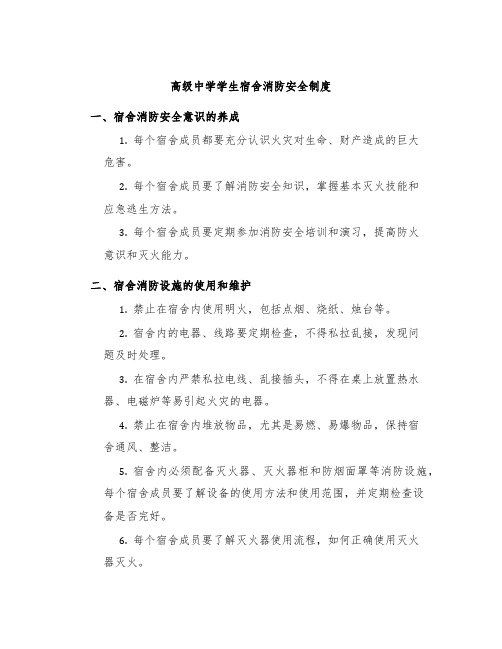 高级中学学生宿舍消防安全制度

一、宿舍消防安全意识的养成

1. 每个宿舍成员都要充分认识火灾对生命、财产造成的巨大危害。

2. 每个宿舍成员要了解消防安全知识，掌握基本灭火技能和应急逃生方法。

3. 每个宿舍成员要定期参加消防安全培训和演习，提高防火意识和灭火能力。

二、宿舍消防设施的使用和维护

1. 禁止在宿舍内使用明火，包括点烟、烧纸、烛台等。

2. 宿舍内的电器、线路要定期检查，不得私拉乱接，发现问题及时处理。

3. 在宿舍内严禁私拉电线、乱接插头，不得在桌上放置热水器、电磁炉等易引起火灾的电器。

4. 禁止在宿舍内堆放物品，尤其是易燃、易爆物品，保持宿舍通风、整洁。

5. 宿舍内必须配备灭火器、灭火器柜和防烟面罩等消防设施，每个宿舍成员要了解设备的使用方法和使用范围，并定期检查设备是否完好。

6. 每个宿舍成员要了解灭火器使用流程，如何正确使用灭火器灭火。